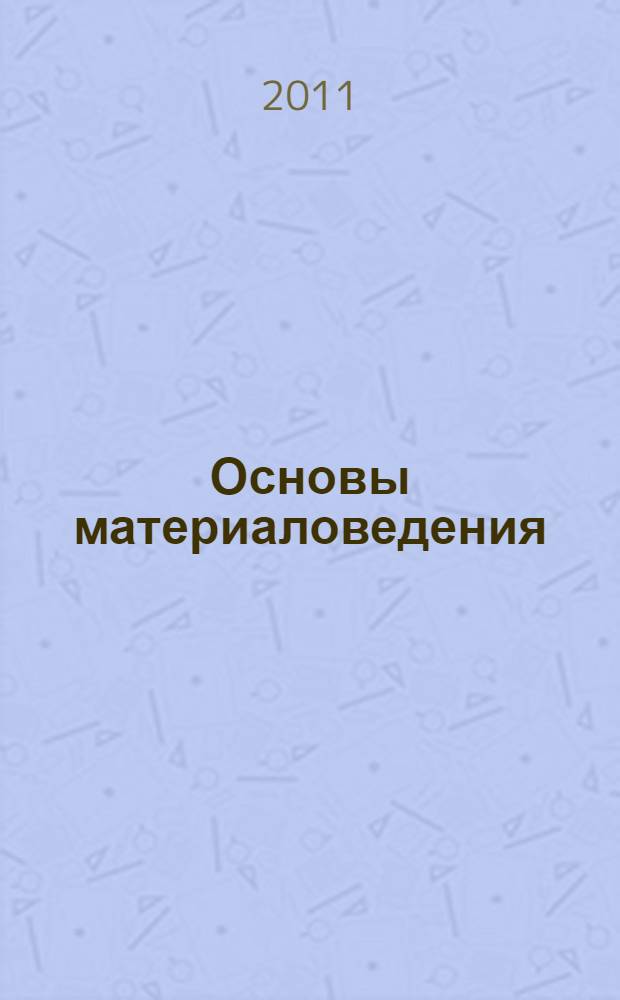 2011

Основы материаловедения